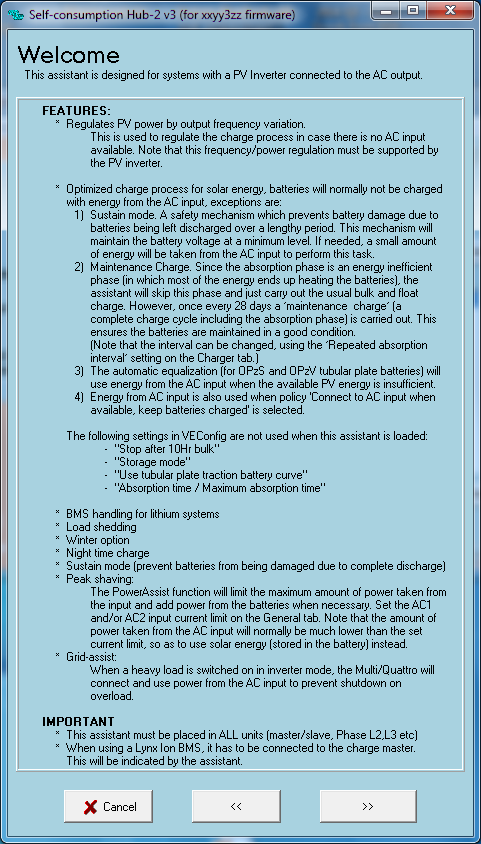 Self-consumption Hub-2 v3 (for xxyy3zz firmware)

Welcome
This assistant is designed for systems with a PV Inverter connected to the AC output.

FEATURES:
* Regulates PV power by output frequency variation.
This is used to regulate the charge process in case there is no AC input available. Note that this frequency/power regulation must be supported by the PV inverter.

* Optimized charge process for solar energy, batteries will normally not be charged with energy from the AC input, exceptions are:
1) Sustain mode. A safety mechanism which prevents battery damage due to batteries being left discharged over a lengthy period. This mechanism will maintain the battery voltage at a minimum level. If needed, a small amount of energy will be taken from the AC input to perform this task.
2) Maintenance Charge. Since the absorption phase is an energy inefficient phase (in which most of the energy ends up heating the batteries), the assistant will skip this phase and just carry out the usual bulk and float charge. However, once every 28 days a 'maintenance charge' (a complete charge cycle including the absorption phase) is carried out. This ensures the batteries are maintained in a good condition.
(Note that the interval can be changed, using the 'Repeated absorption interval' setting on the Charger tab.)
3) The automatic equalization (for OPzS and OPzV tubular plate batteries) will use energy from the AC input when the available PV energy is insufficient.
4) Energy from AC input is also used when policy 'Connect to AC input when available, keep batteries charged' is selected.

The following settings in VEConfig are not used when this assistant is loaded:
- "Stop after 10Hr bulk"
- "Storage mode"
- "Use tubular plate traction battery curve"
- "Absorption time / Maximum absorption time"

* BMS handling for lithium systems
* Load shedding
* Winter option
* Night time charge
* Sustain mode (prevent batteries from being damaged due to complete discharge)
* Peak shaving:
The PowerAssist function will limit the maximum amount of power taken from the input and add power from the batteries when necessary. Set the AC1 and/or AC2 input current limit on the General tab. Note that the amount of power taken from the AC input will normally be much lower than the set current limit, so as to use solar energy (stored in the battery) instead.
* Grid-assist:
When a heavy load is switched on in inverter mode, the Multi/Quattro will connect and use power from the AC input to prevent shutdown on overload.

IMPORTANT
* This assistant must be placed in ALL units (master/slave, Phase L2,L3 etc)
* When using a Lynx Ion BMS, it has to be connected to the charge master.
This will be indicated by the assistant.

Cancel
<<
>>